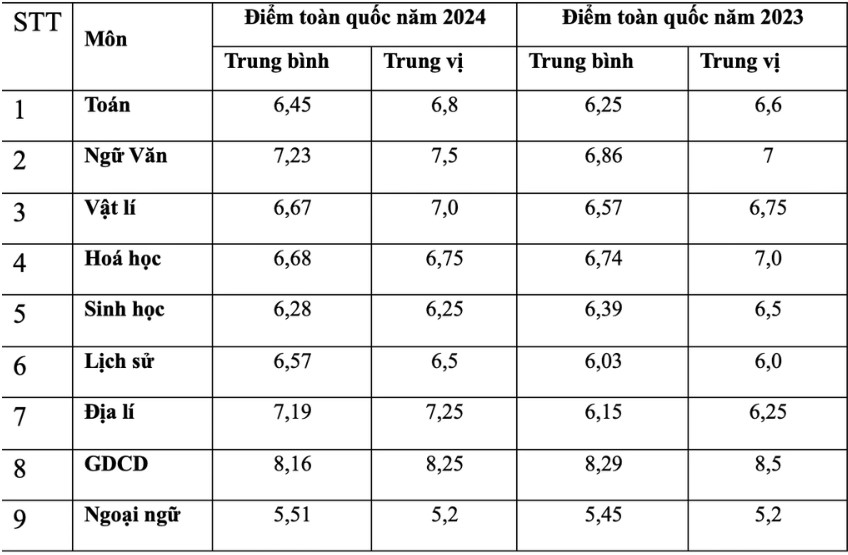 | STT | Môn | Điểm toàn quốc năm 2024 | | Điểm toàn quốc năm 2023 | |
|---|---|---|---|---|---|
| | | Trung bình | Trung vị | Trung bình | Trung vị |
| 1 | Toán | 6,45 | 6,8 | 6,25 | 6,6 |
| 2 | Ngữ Văn | 7,23 | 7,5 | 6,86 | 7 |
| 3 | Vật lí | 6,67 | 7,0 | 6,57 | 6,75 |
| 4 | Hoá học | 6,68 | 6,75 | 6,74 | 7,0 |
| 5 | Sinh học | 6,28 | 6,25 | 6,39 | 6,5 |
| 6 | Lịch sử | 6,57 | 6,5 | 6,03 | 6,0 |
| 7 | Địa lí | 7,19 | 7,25 | 6,15 | 6,25 |
| 8 | GDCD | 8,16 | 8,25 | 8,29 | 8,5 |
| 9 | Ngoại ngữ | 5,51 | 5,2 | 5,45 | 5,2 |